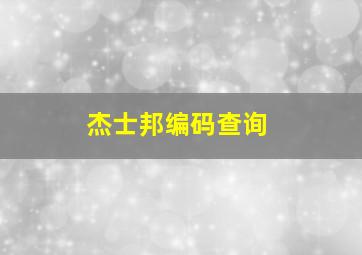 杰士邦编码查询